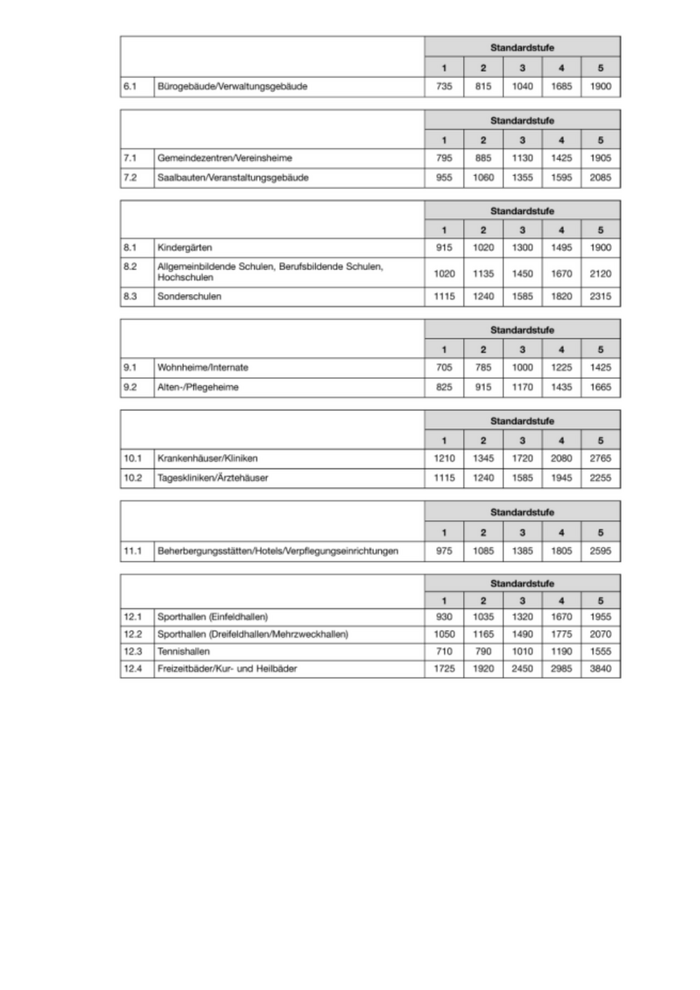 | | | Standardstufe | | | | |
|---|---|---|---|---|---|---|
| | | 1 | 2 | 3 | 4 | 5 |
| 6.1 | Bürogebäude/Verwaltungsgebäude | 735 | 815 | 1040 | 1685 | 1900 |

| | | Standardstufe | | | | |
|---|---|---|---|---|---|---|
| | | 1 | 2 | 3 | 4 | 5 |
| 7.1 | Gemeindezentren/Vereinsheime | 795 | 885 | 1130 | 1425 | 1905 |
| 7.2 | Saalbauten/Veranstaltungsgebäude | 955 | 1060 | 1355 | 1595 | 2085 |

| | | Standardstufe | | | | |
|---|---|---|---|---|---|---|
| | | 1 | 2 | 3 | 4 | 5 |
| 8.1 | Kindergärten | 915 | 1020 | 1300 | 1495 | 1900 |
| 8.2 | Allgemeinbildende Schulen, Berufsbildende Schulen, Hochschulen | 1020 | 1135 | 1450 | 1670 | 2120 |
| 8.3 | Sonderschulen | 1115 | 1240 | 1585 | 1820 | 2315 |

| | | Standardstufe | | | | |
|---|---|---|---|---|---|---|
| | | 1 | 2 | 3 | 4 | 5 |
| 9.1 | Wohnheime/Internate | 705 | 785 | 1000 | 1225 | 1425 |
| 9.2 | Alten-/Pflegeheime | 825 | 915 | 1170 | 1435 | 1665 |

| | | Standardstufe | | | | |
|---|---|---|---|---|---|---|
| | | 1 | 2 | 3 | 4 | 5 |
| 10.1 | Krankenhäuser/Kliniken | 1210 | 1345 | 1720 | 2080 | 2765 |
| 10.2 | Tageskliniken/Ärztehäuser | 1115 | 1240 | 1585 | 1945 | 2255 |

| | | Standardstufe | | | | |
|---|---|---|---|---|---|---|
| | | 1 | 2 | 3 | 4 | 5 |
| 11.1 | Beherbergungsstätten/Hotels/Verpflegungseinrichtungen | 975 | 1085 | 1385 | 1805 | 2595 |

| | | Standardstufe | | | | |
|---|---|---|---|---|---|---|
| | | 1 | 2 | 3 | 4 | 5 |
| 12.1 | Sporthallen (Einfeldhallen) | 930 | 1035 | 1320 | 1670 | 1955 |
| 12.2 | Sporthallen (Dreifeldhallen/Mehrzweckhallen) | 1050 | 1165 | 1490 | 1775 | 2070 |
| 12.3 | Tennishallen | 710 | 790 | 1010 | 1190 | 1555 |
| 12.4 | Freizeitbäder/Kur- und Heilbäder | 1725 | 1920 | 2450 | 2985 | 3840 |